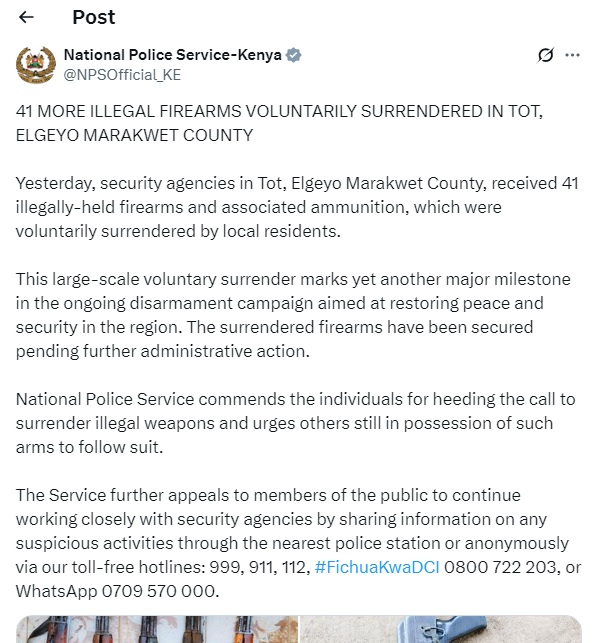 Post

National Police Service-Kenya
@NPSOfficial_KE

41 MORE ILLEGAL FIREARMS VOLUNTARILY SURRENDERED IN TOT, ELGEYO MARAKWET COUNTY

Yesterday, security agencies in Tot, Elgeyo Marakwet County, received 41 illegally-held firearms and associated ammunition, which were voluntarily surrendered by local residents.

This large-scale voluntary surrender marks yet another major milestone in the ongoing disarmament campaign aimed at restoring peace and security in the region. The surrendered firearms have been secured pending further administrative action.

National Police Service commends the individuals for heeding the call to surrender illegal weapons and urges others still in possession of such arms to follow suit.

The Service further appeals to members of the public to continue working closely with security agencies by sharing information on any suspicious activities through the nearest police station or anonymously via our toll-free hotlines: 999, 911, 112, #FichuaKwaDCI 0800 722 203, or WhatsApp 0709 570 000.